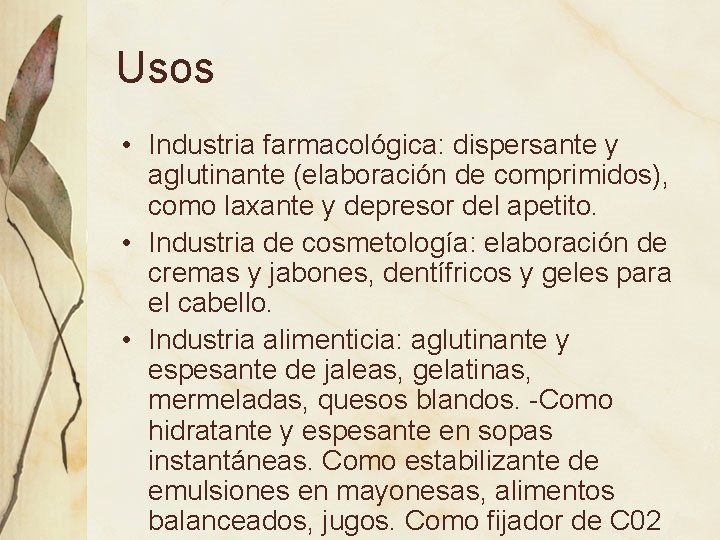 Usos

• Industria farmacológica: dispersante y aglutinante (elaboración de comprimidos), como laxante y depresor del apetito.

• Industria de cosmetología: elaboración de cremas y jabones, dentífricos y geles para el cabello.

• Industria alimenticia: aglutinante y espesante de jaleas, gelatinas, mermeladas, quesos blandos. -Como hidratante y espesante en sopas instantáneas. Como estabilizante de emulsiones en mayonesas, alimentos balanceados, jugos. Como fijador de C02